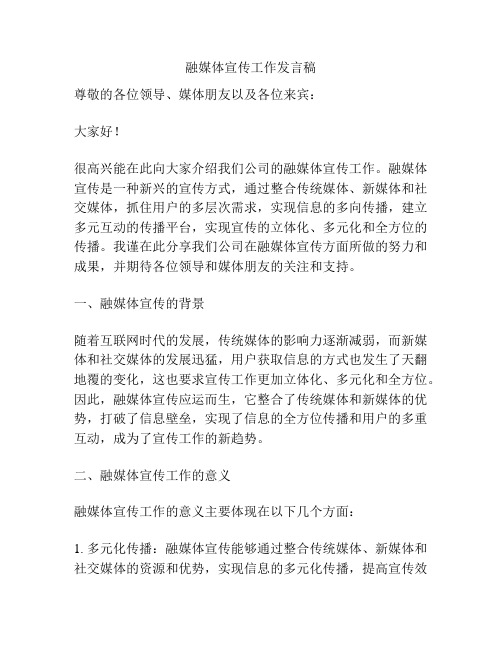 融媒体宣传工作发言稿

尊敬的各位领导、媒体朋友以及各位来宾：

大家好！

很高兴能在此向大家介绍我们公司的融媒体宣传工作。融媒体宣传是一种新兴的宣传方式，通过整合传统媒体、新媒体和社交媒体，抓住用户的多层次需求，实现信息的多向传播，建立多元互动的传播平台，实现宣传的立体化、多元化和全方位的传播。我谨在此分享我们公司在融媒体宣传方面所做的努力和成果，并期待各位领导和媒体朋友的关注和支持。

一、融媒体宣传的背景

随着互联网时代的发展，传统媒体的影响力逐渐减弱，而新媒体和社交媒体的发展迅猛，用户获取信息的方式也发生了天翻地覆的变化，这也要求宣传工作更加立体化、多元化和全方位。因此，融媒体宣传应运而生，它整合了传统媒体和新媒体的优势，打破了信息壁垒，实现了信息的全方位传播和用户的多重互动，成为了宣传工作的新趋势。

二、融媒体宣传工作的意义

融媒体宣传工作的意义主要体现在以下几个方面：

1. 多元化传播：融媒体宣传能够通过整合传统媒体、新媒体和社交媒体的资源和优势，实现信息的多元化传播，提高宣传效